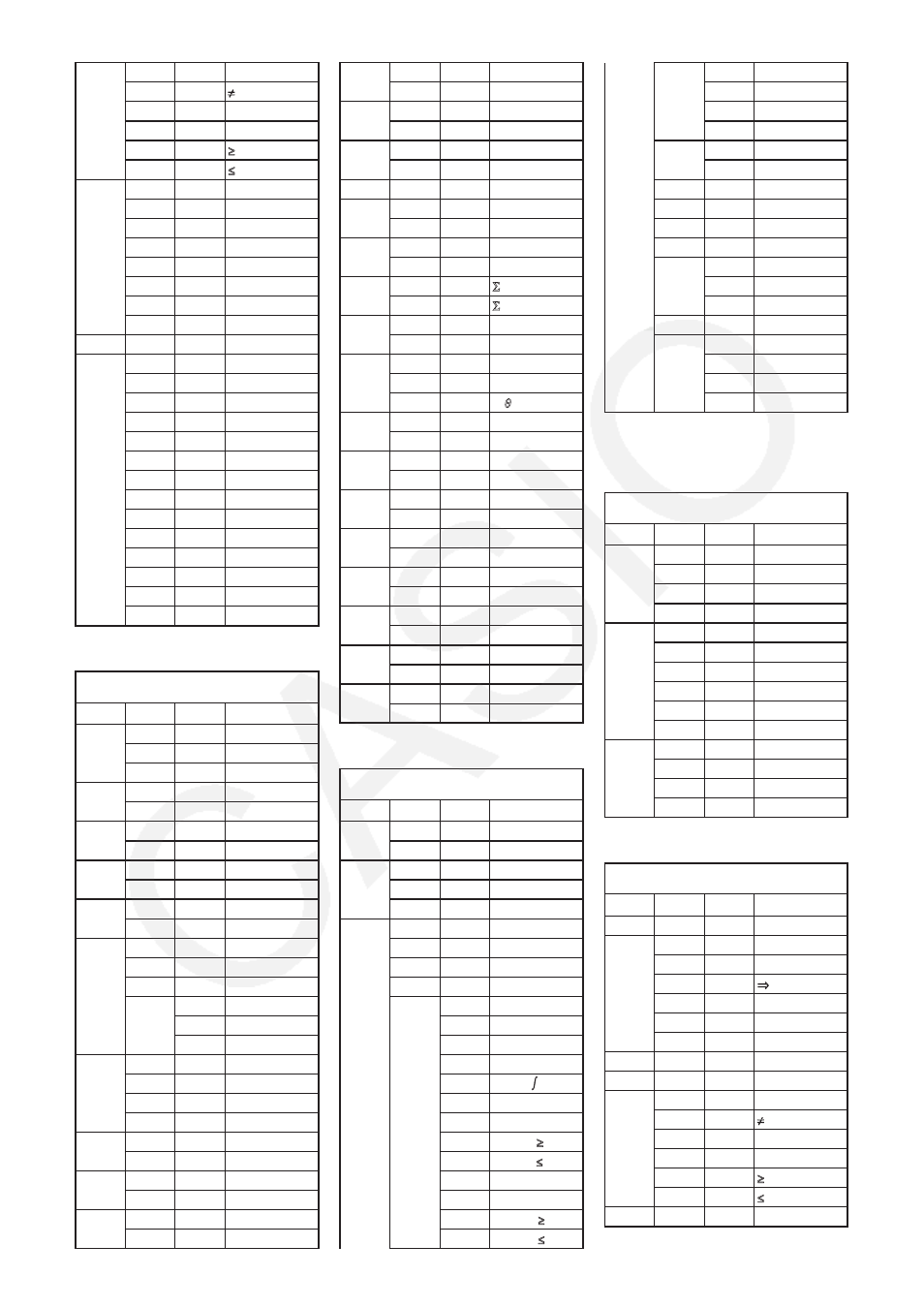 ≠
≥
≤
Σ
Σ
θ
∫
≥
≤
≥
≤
⇒
≠
≥
≤
CASIO